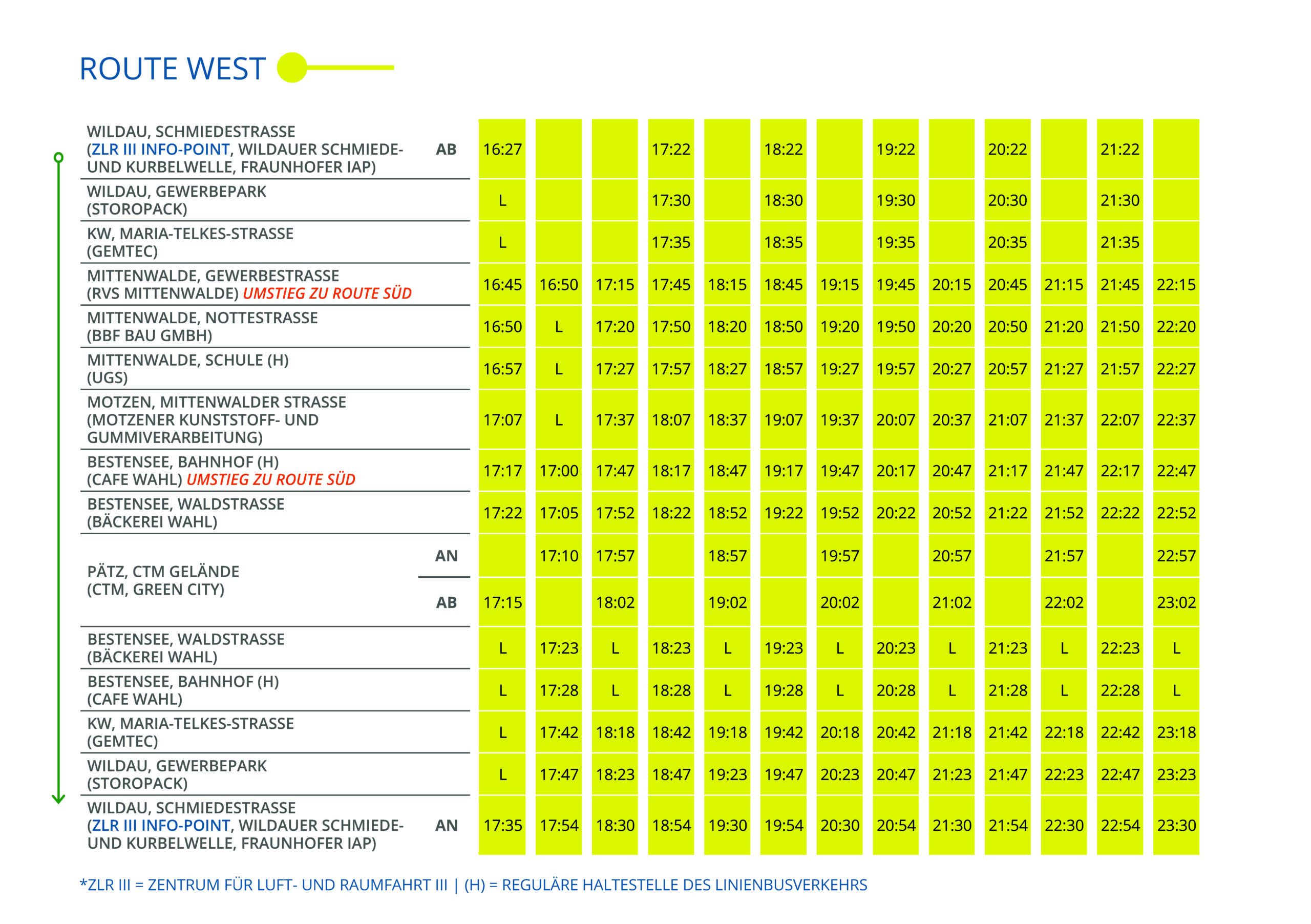 ROUTE WEST

| | | | | | | | | | | | | | | |
|---|---|---|---|---|---|---|---|---|---|---|---|---|---|---|
| WILDAU, SCHMIEDESTRASSE (ZLR III INFO-POINT, WILDAUER SCHMIEDE- UND KURBELWELLE, FRAUNHOFER IAP) | AB | 16:27 | | | 17:22 | | 18:22 | | 19:22 | | 20:22 | | 21:22 | |
| WILDAU, GEWERBEPARK (STOROPACK) | | L | | | 17:30 | | 18:30 | | 19:30 | | 20:30 | | 21:30 | |
| KW, MARIA-TELKES-STRASSE (GEMTEC) | | L | | | 17:35 | | 18:35 | | 19:35 | | 20:35 | | 21:35 | |
| MITTENWALDE, GEWERBESTRASSE (RVS MITTENWALDE) UMSTIEG ZU ROUTE SÜD | | 16:45 | 16:50 | 17:15 | 17:45 | 18:15 | 18:45 | 19:15 | 19:45 | 20:15 | 20:45 | 21:15 | 21:45 | 22:15 |
| MITTENWALDE, NOTTESTRASSE (BBF BAU GMBH) | | 16:50 | L | 17:20 | 17:50 | 18:20 | 18:50 | 19:20 | 19:50 | 20:20 | 20:50 | 21:20 | 21:50 | 22:20 |
| MITTENWALDE, SCHULE (H) (UGS) | | 16:57 | L | 17:27 | 17:57 | 18:27 | 18:57 | 19:27 | 19:57 | 20:27 | 20:57 | 21:27 | 21:57 | 22:27 |
| MOTZEN, MITTENWALDER STRASSE (MOTZENER KUNSTSTOFF- UND GUMMIVERARBEITUNG) | | 17:07 | L | 17:37 | 18:07 | 18:37 | 19:07 | 19:37 | 20:07 | 20:37 | 21:07 | 21:37 | 22:07 | 22:37 |
| BESTENSEE, BAHNHOF (H) (CAFE WAHL) UMSTIEG ZU ROUTE SÜD | | 17:17 | 17:00 | 17:47 | 18:17 | 18:47 | 19:17 | 19:47 | 20:17 | 20:47 | 21:17 | 21:47 | 22:17 | 22:47 |
| BESTENSEE, WALDSTRASSE (BÄCKEREI WAHL) | | 17:22 | 17:05 | 17:52 | 18:22 | 18:52 | 19:22 | 19:52 | 20:22 | 20:52 | 21:22 | 21:52 | 22:22 | 22:52 |
| PÄTZ, CTM GELÄNDE (CTM, GREEN CITY) | AN | | 17:10 | 17:57 | | 18:57 | | 19:57 | | 20:57 | | 21:57 | | 22:57 |
| | AB | 17:15 | | 18:02 | | 19:02 | | 20:02 | | 21:02 | | 22:02 | | 23:02 |
| BESTENSEE, WALDSTRASSE (BÄCKEREI WAHL) | | L | 17:23 | L | 18:23 | L | 19:23 | L | 20:23 | L | 21:23 | L | 22:23 | L |
| BESTENSEE, BAHNHOF (H) (CAFE WAHL) | | L | 17:28 | L | 18:28 | L | 19:28 | L | 20:28 | L | 21:28 | L | 22:28 | L |
| KW, MARIA-TELKES-STRASSE (GEMTEC) | | L | 17:42 | 18:18 | 18:42 | 19:18 | 19:42 | 20:18 | 20:42 | 21:18 | 21:42 | 22:18 | 22:42 | 23:18 |
| WILDAU, GEWERBEPARK (STOROPACK) | | L | 17:47 | 18:23 | 18:47 | 19:23 | 19:47 | 20:23 | 20:47 | 21:23 | 21:47 | 22:23 | 22:47 | 23:23 |
| WILDAU, SCHMIEDESTRASSE (ZLR III INFO-POINT, WILDAUER SCHMIEDE- UND KURBELWELLE, FRAUNHOFER IAP) | AN | 17:35 | 17:54 | 18:30 | 18:54 | 19:30 | 19:54 | 20:30 | 20:54 | 21:30 | 21:54 | 22:30 | 22:54 | 23:30 |

*ZLR III = ZENTRUM FÜR LUFT- UND RAUMFAHRT III | (H) = REGULÄRE HALTESTELLE DES LINIENBUSVERKEHRS